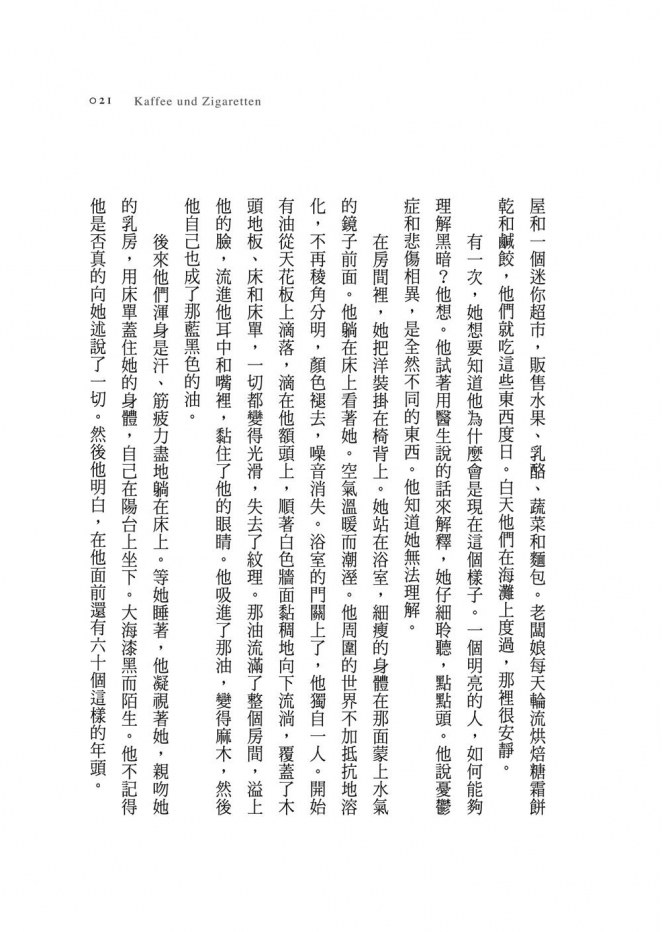 021 Kaffee und Zigaretten

屋和一個迷你超市，販售水果、乳酪、蔬菜和麵包。老闆娘每天輪流烘焙糖霜餅乾和鹹餃，他們就吃這些東西度日。白天他們在海灘上度過，那裡很安靜。

有一次，她想要知道他為什麼會是現在這個樣子。一個明亮的人，如何能夠理解黑暗？他想。他試著用醫生說的話來解釋，她仔細聆聽，點點頭。他說憂鬱症和悲傷相異，是全然不同的東西。他知道她無法理解。

在房間裡，她把洋裝掛在椅背上。她站在浴室，細瘦的身體在那面蒙上水氣的鏡子前面。他躺在床上看著她。空氣溫暖而潮溼。他周圍的世界不加抵抗地溶化，不再稜角分明，顏色褪去，噪音消失。浴室的門關上了，他獨自一人。開始有油從天花板上滴落，滴在他額頭上，順著白色牆面黏稠地向下流淌，覆蓋了木頭地板、床和床單，一切都變得光滑，失去了紋理。那油流滿了整個房間，溢上他的臉，流進他耳中和嘴裡，黏住了他的眼睛。他吸進了那油，變得麻木，然後他自己也成了那藍黑色的油。

後來他們渾身是汗、筋疲力盡地躺在床上。等她睡著，他凝視著她，親吻她的乳房，用床單蓋住她的身體，自己在陽台上坐下。大海漆黑而陌生。他不記得他是否真的向她述說了一切。然後他明白，在他面前還有六十個這樣的年頭。